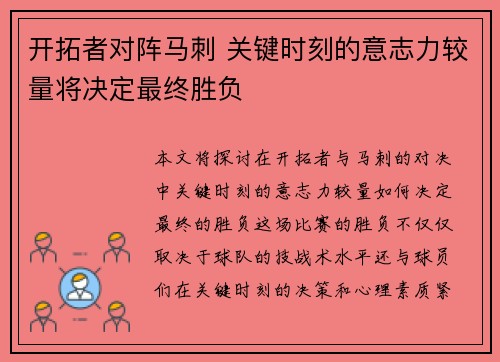 开拓者对阵马刺 关键时刻的意志力较量将决定最终胜负

本文将探讨在开拓者与马刺的对决中关键时刻的意志力较量如何决定最终的胜负这场比赛的胜负不仅仅取决于球队的技战术水平还与球员们在关键时刻的决策和心理素质紧